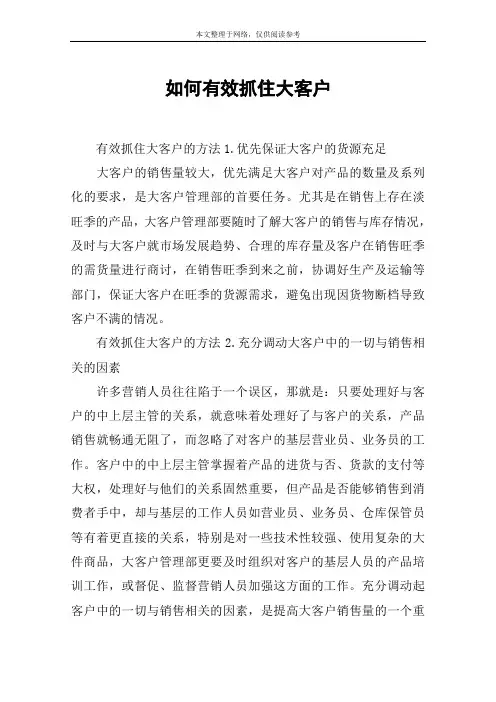 本文整理于网络，仅供阅读参考

如何有效抓住大客户

有效抓住大客户的方法 1.优先保证大客户的货源充足

大客户的销售量较大，优先满足大客户对产品的数量及系列化的要求，是大客户管理部的首要任务。尤其是在销售上存在淡旺季的产品，大客户管理部要随时了解大客户的销售与库存情况，及时与大客户就市场发展趋势、合理的库存量及客户在销售旺季的需货量进行商讨，在销售旺季到来之前，协调好生产及运输等部门，保证大客户在旺季的货源需求，避免出现因货物断档导致客户不满的情况。

有效抓住大客户的方法 2.充分调动大客户中的一切与销售相关的因素

许多营销人员往往陷于一个误区，那就是：只要处理好与客户的中上层主管的关系，就意味着处理好了与客户的关系，产品销售就畅通无阻了，而忽略了对客户的基层营业员、业务员的工作。客户中的中上层主管掌握着产品的进货与否、货款的支付等大权，处理好与他们的关系固然重要，但产品是否能够销售到消费者手中，却与基层的工作人员如营业员、业务员、仓库保管员等有着更直接的关系，特别是对一些技术性较强、使用复杂的大件商品，大客户管理部更要及时组织对客户的基层人员的产品培训工作，或督促、监督营销人员加强这方面的工作。充分调动起客户中的一切与销售相关的因素，是提高大客户销售量的一个重